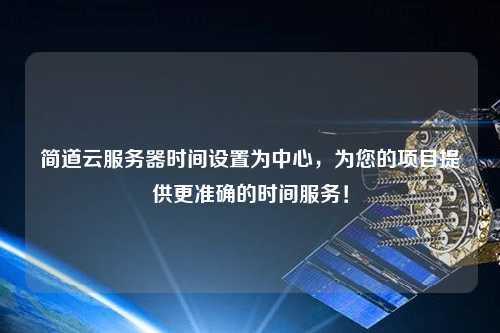 简道云服务器时间设置为中心，为您的项目提供更准确的时间服务！